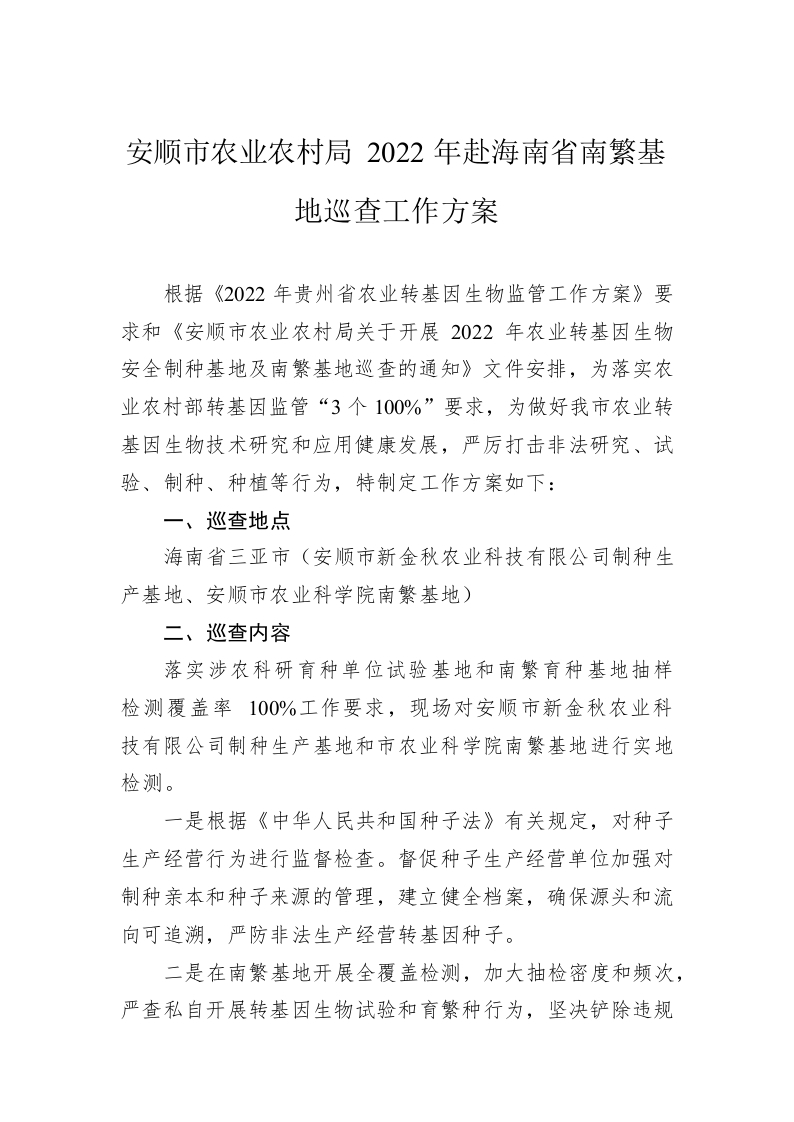 安顺市农业农村局 2022 年赴海南省南繁基地巡查工作方案

根据《2022 年贵州省农业转基因生物监管工作方案》要求和《安顺市农业农村局关于开展 2022 年农业转基因生物安全制种基地及南繁基地巡查的通知》文件安排，为落实农业农村部转基因监管“3 个 100%”要求，为做好我市农业转基因生物技术研究和应用健康发展，严厉打击非法研究、试验、制种、种植等行为，特制定工作方案如下：

一、巡查地点

海南省三亚市（安顺市新金秋农业科技有限公司制种生产基地、安顺市农业科学院南繁基地）

二、巡查内容

落实涉农科研育种单位试验基地和南繁育种基地抽样检测覆盖率 100%工作要求，现场对安顺市新金秋农业科技有限公司制种生产基地和市农业科学院南繁基地进行实地检测。

一是根据《中华人民共和国种子法》有关规定，对种子生产经营行为进行监督检查。督促种子生产经营单位加强对制种亲本和种子来源的管理，建立健全档案，确保源头和流向可追溯，严防非法生产经营转基因种子。

二是在南繁基地开展全覆盖检测，加大抽检密度和频次，严查私自开展转基因生物试验和育繁种行为，坚决铲除违规